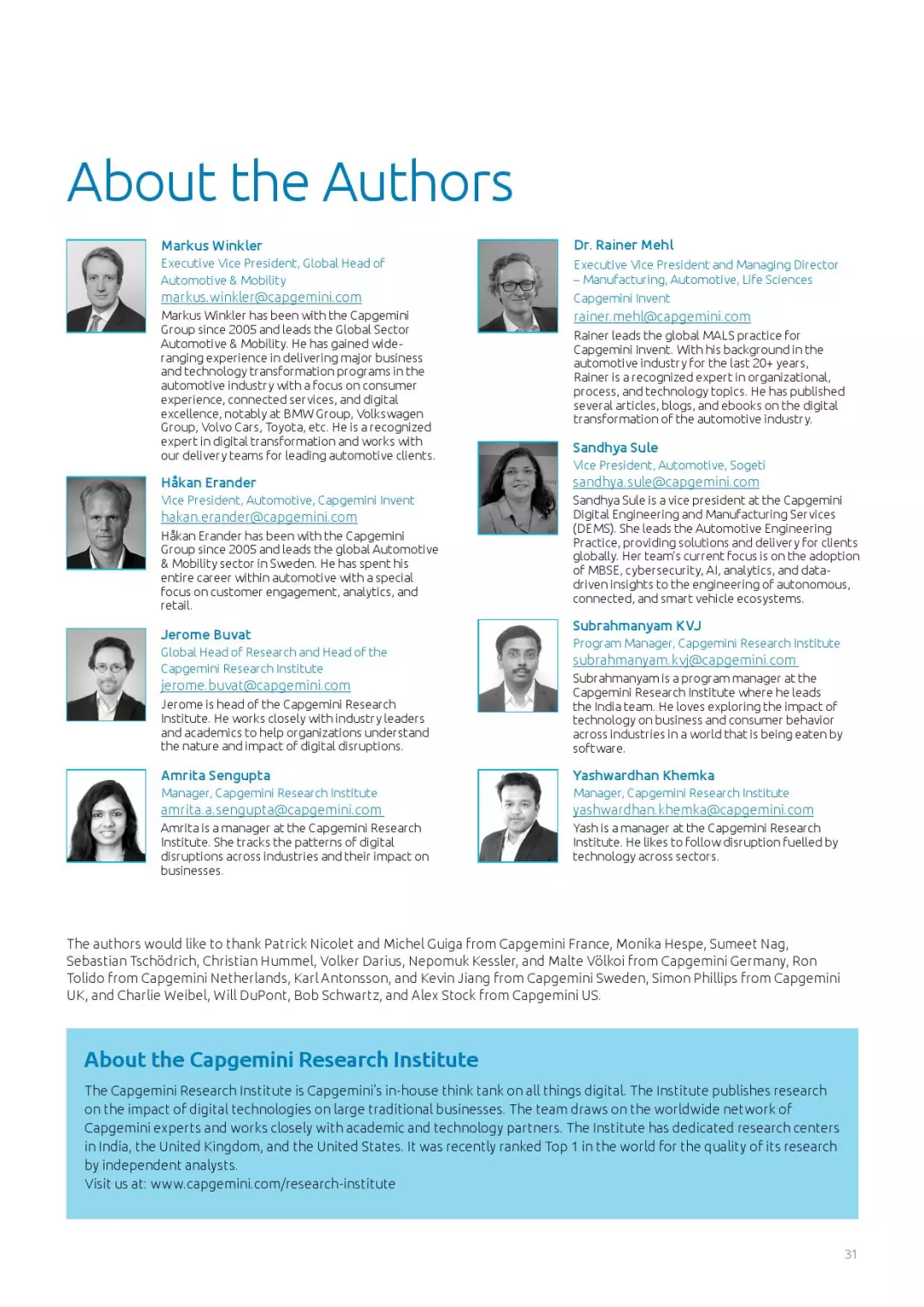 About the Authors

Markus Winkler
Executive Vice President, Global Head of Automotive & Mobility
markus.winkler@capgemini.com
Markus Winkler has been with the Capgemini Group since 2005 and leads the Global Sector Automotive & Mobility. He has gained wide-ranging experience in delivering major business and technology transformation programs in the automotive industry with a focus on consumer experience, connected services, and digital excellence, notably at BMW Group, Volkswagen Group, Volvo Cars, Toyota, etc. He is a recognized expert in digital transformation and works with our delivery teams for leading automotive clients.

Håkan Erander
Vice President, Automotive, Capgemini Invent
hakan.erander@capgemini.com
Håkan Erander has been with the Capgemini Group since 2005 and leads the global Automotive & Mobility sector in Sweden. He has spent his entire career within automotive with a special focus on customer engagement, analytics, and retail.

Jerome Buvat
Global Head of Research and Head of the Capgemini Research Institute
jerome.buvat@capgemini.com
Jerome is head of the Capgemini Research Institute. He works closely with industry leaders and academics to help organizations understand the nature and impact of digital disruptions.

Amrita Sengupta
Manager, Capgemini Research Institute
amrita.a.sengupta@capgemini.com
Amrita is a manager at the Capgemini Research Institute. She tracks the patterns of digital disruptions across industries and their impact on businesses.

Dr. Rainer Mehl
Executive Vice President and Managing Director – Manufacturing, Automotive, Life Sciences
Capgemini Invent
rainer.mehl@capgemini.com
Rainer leads the global MALS practice for Capgemini Invent. With his background in the automotive industry for the last 20+ years, Rainer is a recognized expert in organizational, process, and technology topics. He has published several articles, blogs, and ebooks on the digital transformation of the automotive industry.

Sandhya Sule
Vice President, Automotive, Sogeti
sandhya.sule@capgemini.com
Sandhya Sule is a vice president at the Capgemini Digital Engineering and Manufacturing Services (DEMS). She leads the Automotive Engineering Practice, providing solutions and delivery for clients globally. Her team's current focus is on the adoption of MBSE, cybersecurity, AI, analytics, and data-driven insights to the engineering of autonomous, connected, and smart vehicle ecosystems.

Subrahmanyam KVJ
Program Manager, Capgemini Research Institute
subrahmanyam.kvj@capgemini.com
Subrahmanyam is a program manager at the Capgemini Research Institute where he leads the India team. He loves exploring the impact of technology on business and consumer behavior across industries in a world that is being eaten by software.

Yashwardhan Khemka
Manager, Capgemini Research Institute
yashwardhan.khemka@capgemini.com
Yash is a manager at the Capgemini Research Institute. He likes to follow disruption fuelled by technology across sectors.

The authors would like to thank Patrick Nicolet and Michel Guiga from Capgemini France, Monika Hespe, Sumeet Nag, Sebastian Tschödrich, Christian Hummel, Volker Darius, Nepomuk Kessler, and Malte Völkoi from Capgemini Germany, Ron Tolido from Capgemini Netherlands, Karl Antonsson, and Kevin Jiang from Capgemini Sweden, Simon Phillips from Capgemini UK, and Charlie Weibel, Will DuPont, Bob Schwartz, and Alex Stock from Capgemini US.

About the Capgemini Research Institute
The Capgemini Research Institute is Capgemini's in-house think tank on all things digital. The Institute publishes research on the impact of digital technologies on large traditional businesses. The team draws on the worldwide network of Capgemini experts and works closely with academic and technology partners. The Institute has dedicated research centers in India, the United Kingdom, and the United States. It was recently ranked Top 1 in the world for the quality of its research by independent analysts.
Visit us at: www.capgemini.com/research-institute

31